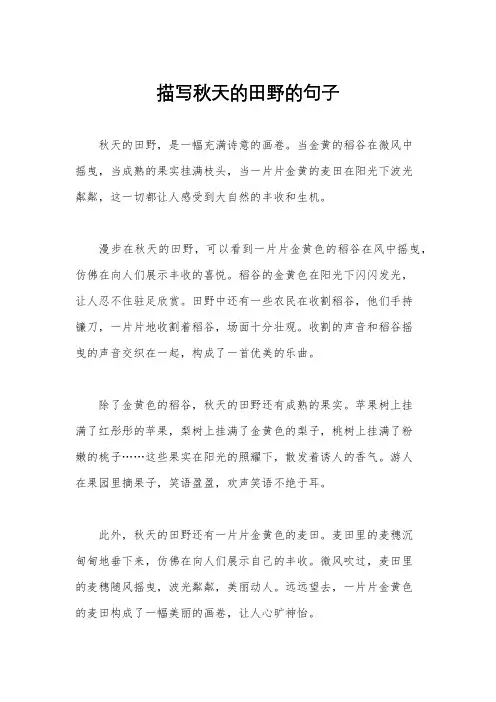 描写秋天的田野的句子

秋天的田野，是一幅充满诗意的画卷。当金黄的稻谷在微风中摇曳，当成熟的果实挂满枝头，当一片片金黄的麦田在阳光下波光粼粼，这一切都让人感受到大自然的丰收和生机。

漫步在秋天的田野，可以看到一片片金黄色的稻谷在风中摇曳，仿佛在向人们展示丰收的喜悦。稻谷的金黄色在阳光下闪闪发光，让人忍不住驻足欣赏。田野中还有一些农民在收割稻谷，他们手持镰刀，一片片地收割着稻谷，场面十分壮观。收割的声音和稻谷摇曳的声音交织在一起，构成了一首优美的乐曲。

除了金黄色的稻谷，秋天的田野还有成熟的果实。苹果树上挂满了红彤彤的苹果，梨树上挂满了金黄色的梨子，桃树上挂满了粉嫩的桃子……这些果实在阳光的照耀下，散发着诱人的香气。游人在果园里摘果子，笑语盈盈，欢声笑语不绝于耳。

此外，秋天的田野还有一片片金黄色的麦田。麦田里的麦穗沉甸甸地垂下来，仿佛在向人们展示自己的丰收。微风吹过，麦田里的麦穗随风摇曳，波光粼粼，美丽动人。远远望去，一片片金黄色的麦田构成了一幅美丽的画卷，让人心旷神怡。